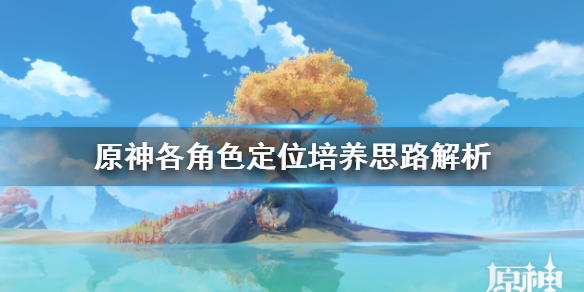 原神各角色定位培养思路解析

原神